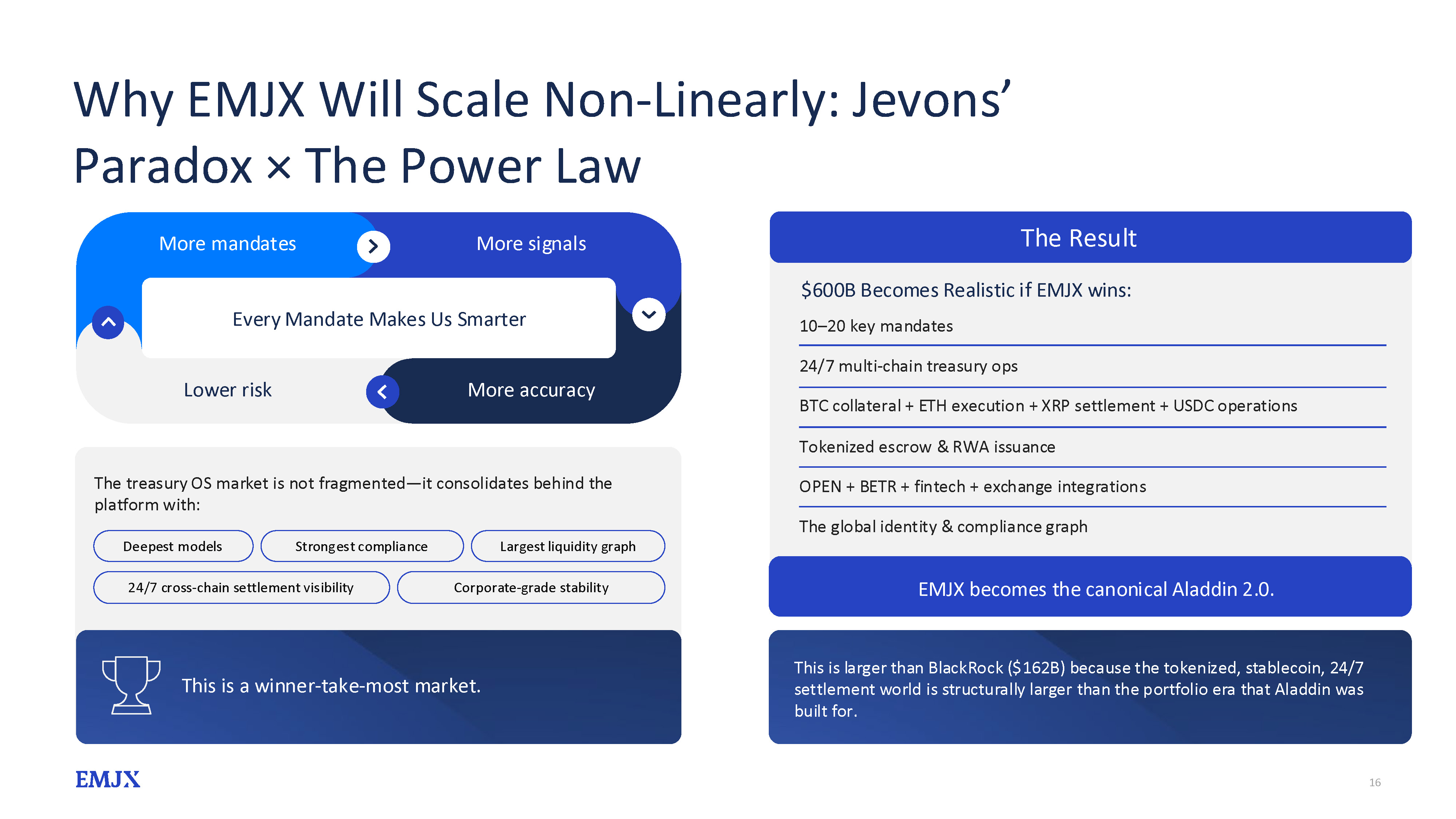 Why EMJX Will Scale Non-Linearly: Jevons' Paradox × The Power Law

More mandates

More signals

Every Mandate Makes Us Smarter

Lower risk

More accuracy

The treasury OS market is not fragmented—it consolidates behind the platform with:

Deepest models

Strongest compliance

Largest liquidity graph

24/7 cross-chain settlement visibility

Corporate-grade stability

This is a winner-take-most market.

The Result

$600B Becomes Realistic if EMJX wins:

10–20 key mandates

24/7 multi-chain treasury ops

BTC collateral + ETH execution + XRP settlement + USDC operations

Tokenized escrow & RWA issuance

OPEN + BETR + fintech + exchange integrations

The global identity & compliance graph

EMJX becomes the canonical Aladdin 2.0.

This is larger than BlackRock ($162B) because the tokenized, stablecoin, 24/7 settlement world is structurally larger than the portfolio era that Aladdin was built for.

EMJX

16